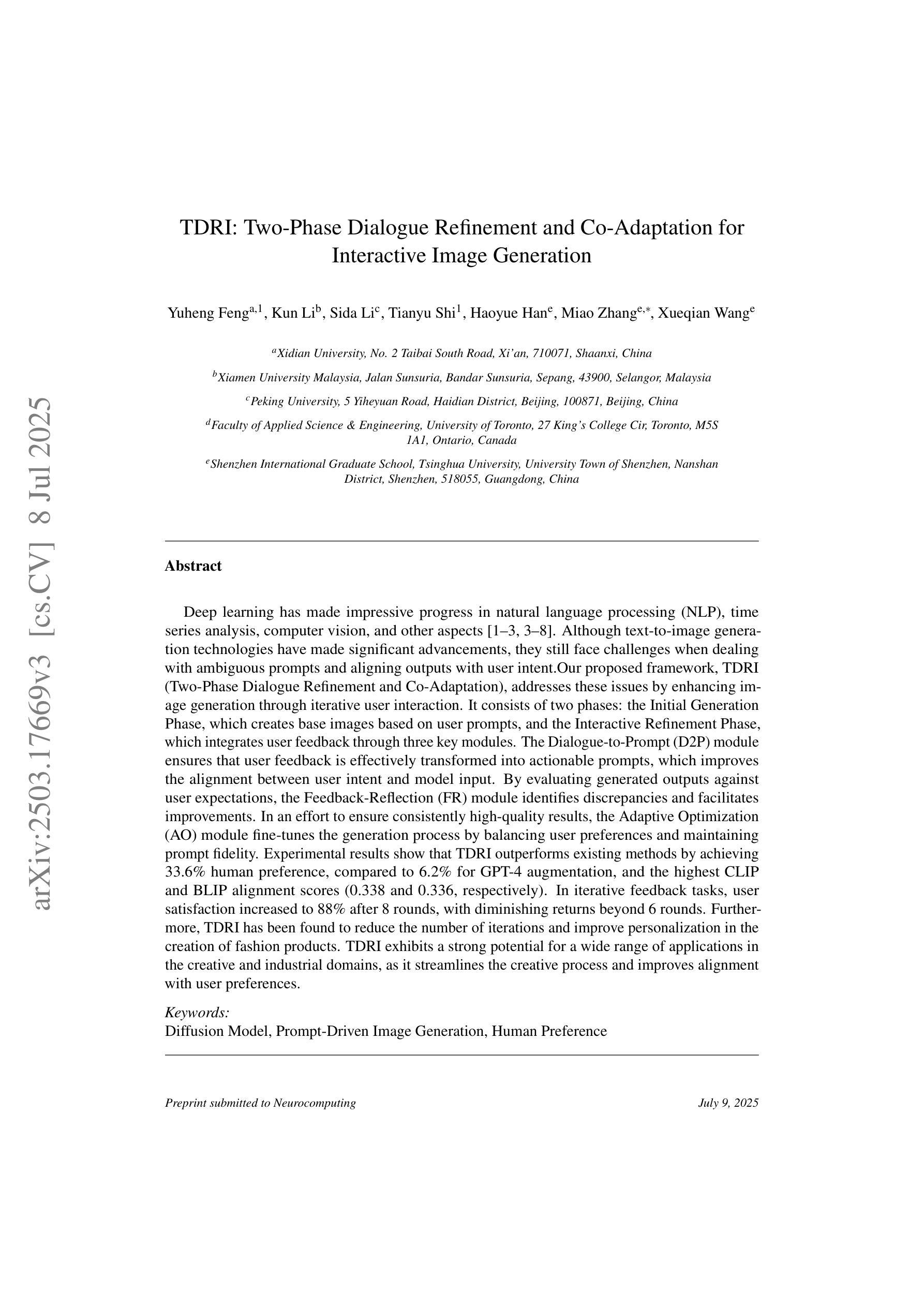 arXiv:2503.17669v3 [cs.CV] 8 Jul 2025

TDRI: Two-Phase Dialogue Refinement and Co-Adaptation for Interactive Image Generation

Yuheng Feng$^{a,1}$, Kun Li$^{b}$, Sida Li$^{c}$, Tianyu Shi$^{1}$, Haoyue Han$^{e}$, Miao Zhang$^{e,*}$, Xueqian Wang$^{e}$

$^{a}$Xidian University, No. 2 Taibai South Road, Xi'an, 710071, Shaanxi, China

$^{b}$Xiamen University Malaysia, Jalan Sunsuria, Bandar Sunsuria, Sepang, 43900, Selangor, Malaysia

$^{c}$Peking University, 5 Yiheyuan Road, Haidian District, Beijing, 100871, Beijing, China

$^{d}$Faculty of Applied Science & Engineering, University of Toronto, 27 King's College Cir, Toronto, M5S 1A1, Ontario, Canada

$^{e}$Shenzhen International Graduate School, Tsinghua University, University Town of Shenzhen, Nanshan District, Shenzhen, 518055, Guangdong, China

Abstract

Deep learning has made impressive progress in natural language processing (NLP), time series analysis, computer vision, and other aspects [1–3, 3–8]. Although text-to-image generation technologies have made significant advancements, they still face challenges when dealing with ambiguous prompts and aligning outputs with user intent.Our proposed framework, TDRI (Two-Phase Dialogue Refinement and Co-Adaptation), addresses these issues by enhancing image generation through iterative user interaction. It consists of two phases: the Initial Generation Phase, which creates base images based on user prompts, and the Interactive Refinement Phase, which integrates user feedback through three key modules. The Dialogue-to-Prompt (D2P) module ensures that user feedback is effectively transformed into actionable prompts, which improves the alignment between user intent and model input. By evaluating generated outputs against user expectations, the Feedback-Reflection (FR) module identifies discrepancies and facilitates improvements. In an effort to ensure consistently high-quality results, the Adaptive Optimization (AO) module fine-tunes the generation process by balancing user preferences and maintaining prompt fidelity. Experimental results show that TDRI outperforms existing methods by achieving 33.6% human preference, compared to 6.2% for GPT-4 augmentation, and the highest CLIP and BLIP alignment scores (0.338 and 0.336, respectively). In iterative feedback tasks, user satisfaction increased to 88% after 8 rounds, with diminishing returns beyond 6 rounds. Furthermore, TDRI has been found to reduce the number of iterations and improve personalization in the creation of fashion products. TDRI exhibits a strong potential for a wide range of applications in the creative and industrial domains, as it streamlines the creative process and improves alignment with user preferences.

Keywords:
Diffusion Model, Prompt-Driven Image Generation, Human Preference

Preprint submitted to Neurocomputing July 9, 2025